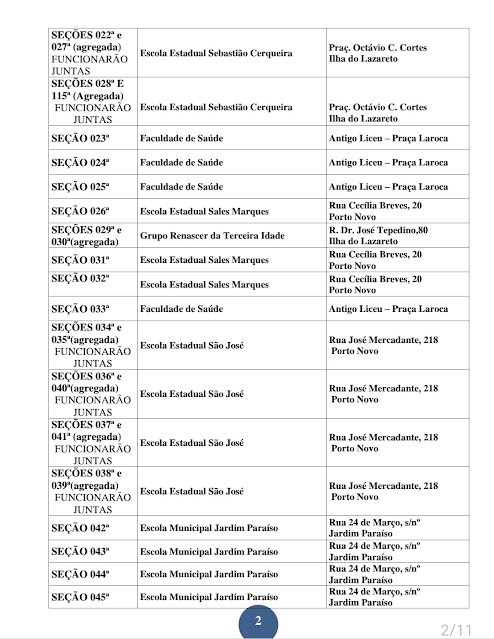 | | | |
|---|---|---|
| SEÇÕES 022ª e 027ª (agregada) FUNCIONARÃO JUNTAS | Escola Estadual Sebastião Cerqueira | Praç. Octávio C. Cortes Ilha do Lazareto |
| SEÇÕES 028ª E 115ª (Agregada) FUNCIONARÃO JUNTAS | Escola Estadual Sebastião Cerqueira | Praç. Octávio C. Cortes Ilha do Lazareto |
| SEÇÃO 023ª | Faculdade de Saúde | Antigo Liceu – Praça Laroca |
| SEÇÃO 024ª | Faculdade de Saúde | Antigo Liceu – Praça Laroca |
| SEÇÃO 025ª | Faculdade de Saúde | Antigo Liceu – Praça Laroca |
| SEÇÃO 026ª | Escola Estadual Sales Marques | Rua Cecília Breves, 20 Porto Novo |
| SEÇÕES 029ª e 030ª(agregada) | Grupo Renascer da Terceira Idade | R. Dr. José Tepedino,80 Ilha do Lazareto |
| SEÇÃO 031ª | Escola Estadual Sales Marques | Rua Cecília Breves, 20 Porto Novo |
| SEÇÃO 032ª | Escola Estadual Sales Marques | Rua Cecília Breves, 20 Porto Novo |
| SEÇÃO 033ª | Faculdade de Saúde | Antigo Liceu – Praça Laroca |
| SEÇÕES 034ª e 035ª(agregada) FUNCIONARÃO JUNTAS | Escola Estadual São José | Rua José Mercadante, 218 Porto Novo |
| SEÇÕES 036ª e 040ª(agregada) FUNCIONARÃO JUNTAS | Escola Estadual São José | Rua José Mercadante, 218 Porto Novo |
| SEÇÕES 037ª e 041ª (agregada) FUNCIONARÃO JUNTAS | Escola Estadual São José | Rua José Mercadante, 218 Porto Novo |
| SEÇÕES 038ª e 039ª(agregada) FUNCIONARÃO JUNTAS | Escola Estadual São José | Rua José Mercadante, 218 Porto Novo |
| SEÇÃO 042ª | Escola Municipal Jardim Paraíso | Rua 24 de Março, s/nº Jardim Paraíso |
| SEÇÃO 043ª | Escola Municipal Jardim Paraíso | Rua 24 de Março, s/nº Jardim Paraíso |
| SEÇÃO 044ª | Escola Municipal Jardim Paraíso | Rua 24 de Março, s/nº Jardim Paraíso |
| SEÇÃO 045ª | Escola Municipal Jardim Paraíso | Rua 24 de Março, s/nº Jardim Paraíso |

2

2/11